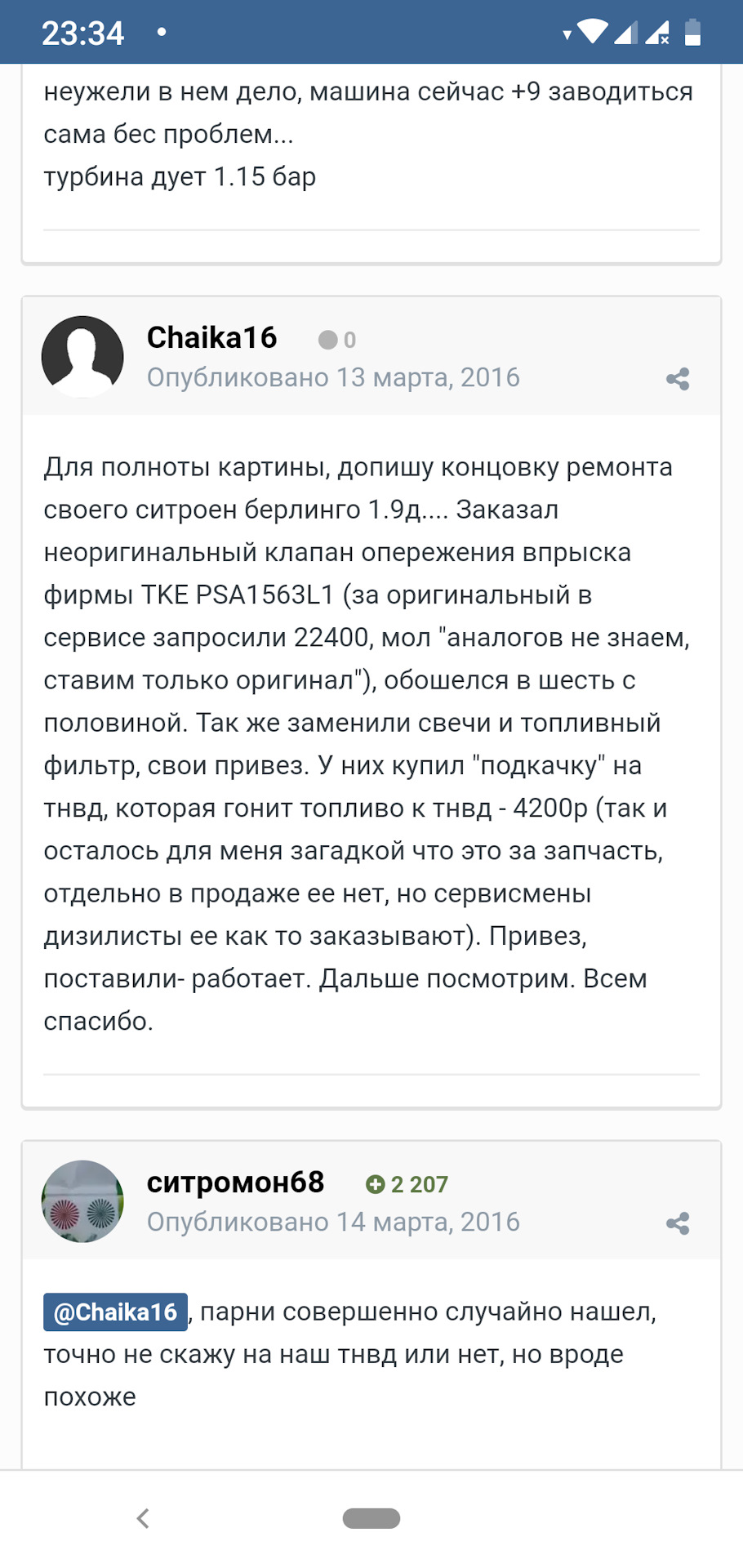 23:34

неужели в нем дело, машина сейчас +9 заводиться сама бес проблем...
турбина дует 1.15 бар

Chaika16 0
Опубликовано 13 марта, 2016

Для полноты картины, допишу концовку ремонта своего ситроен берлинго 1.9д.... Заказал неоригинальный клапан опережения впрыска фирмы TKE PSA1563L1 (за оригинальный в сервисе запросили 22400, мол "аналогов не знаем, ставим только оригинал"), обошелся в шесть с половиной. Так же заменили свечи и топливный фильтр, свои привез. У них купил "подкачку" на тнвд, которая гонит топливо к тнвд - 4200р (так и осталось для меня загадкой что это за запчасть, отдельно в продаже ее нет, но сервисмены дизилисты ее как то заказывают). Привез, поставили- работает. Дальше посмотрим. Всем спасибо.

ситромон68 2 207
Опубликовано 14 марта, 2016

@Chaika16, парни совершенно случайно нашел, точно не скажу на наш тнвд или нет, но вроде похоже